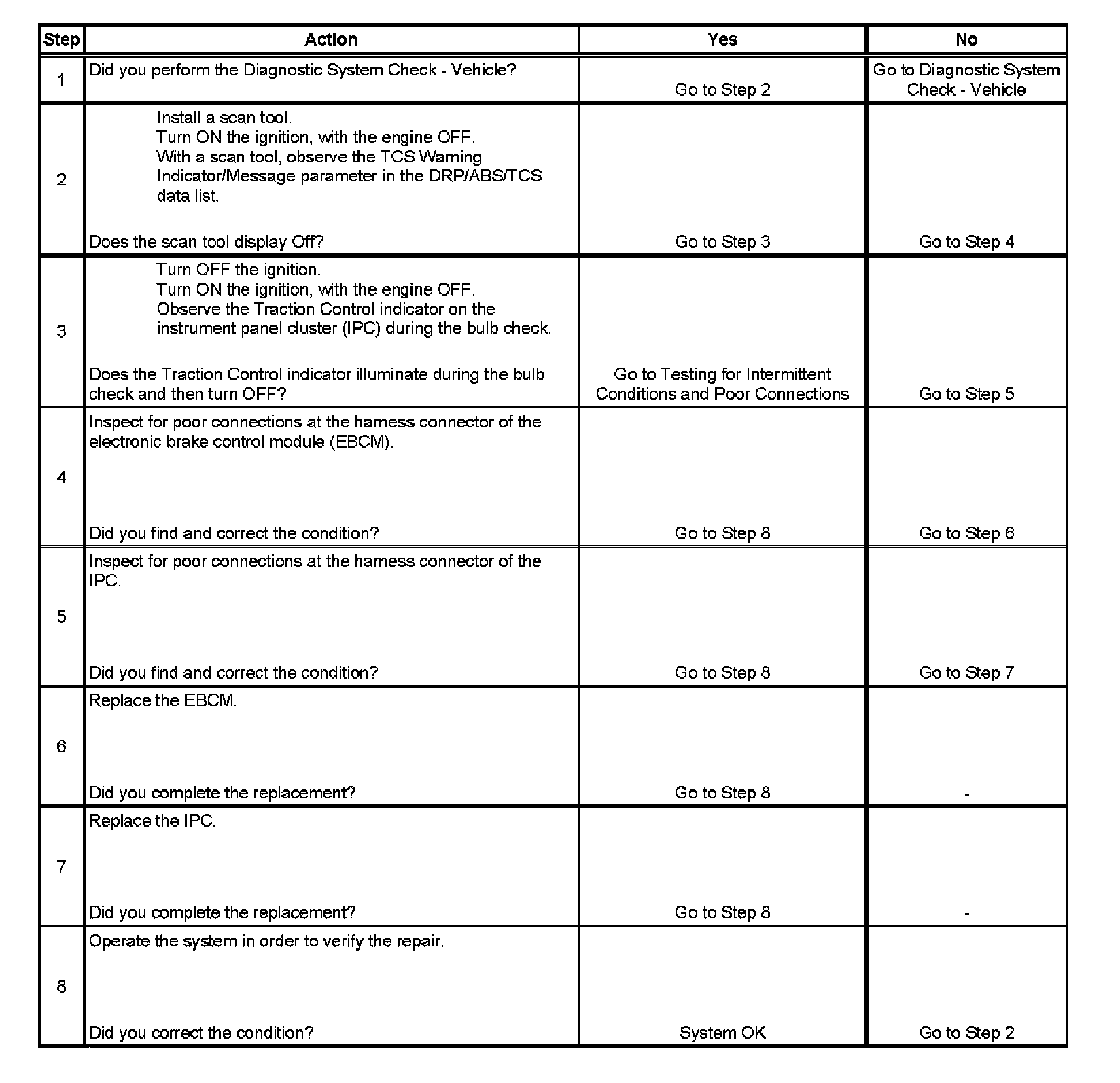 | Step | Action | Yes | No |
|---|---|---|---|
| 1 | Did you perform the Diagnostic System Check - Vehicle? | Go to Step 2 | Go to Diagnostic System Check - Vehicle |
| 2 | Install a scan tool. Turn ON the ignition, with the engine OFF. With a scan tool, observe the TCS Warning Indicator/Message parameter in the DRP/ABS/TCS data list. Does the scan tool display Off? | Go to Step 3 | Go to Step 4 |
| 3 | Turn OFF the ignition. Turn ON the ignition, with the engine OFF. Observe the Traction Control indicator on the instrument panel cluster (IPC) during the bulb check. Does the Traction Control indicator illuminate during the bulb check and then turn OFF? | Go to Testing for Intermittent Conditions and Poor Connections | Go to Step 5 |
| 4 | Inspect for poor connections at the harness connector of the electronic brake control module (EBCM). Did you find and correct the condition? | Go to Step 8 | Go to Step 6 |
| 5 | Inspect for poor connections at the harness connector of the IPC. Did you find and correct the condition? | Go to Step 8 | Go to Step 7 |
| 6 | Replace the EBCM. Did you complete the replacement? | Go to Step 8 | - |
| 7 | Replace the IPC. Did you complete the replacement? | Go to Step 8 | - |
| 8 | Operate the system in order to verify the repair. Did you correct the condition? | System OK | Go to Step 2 |